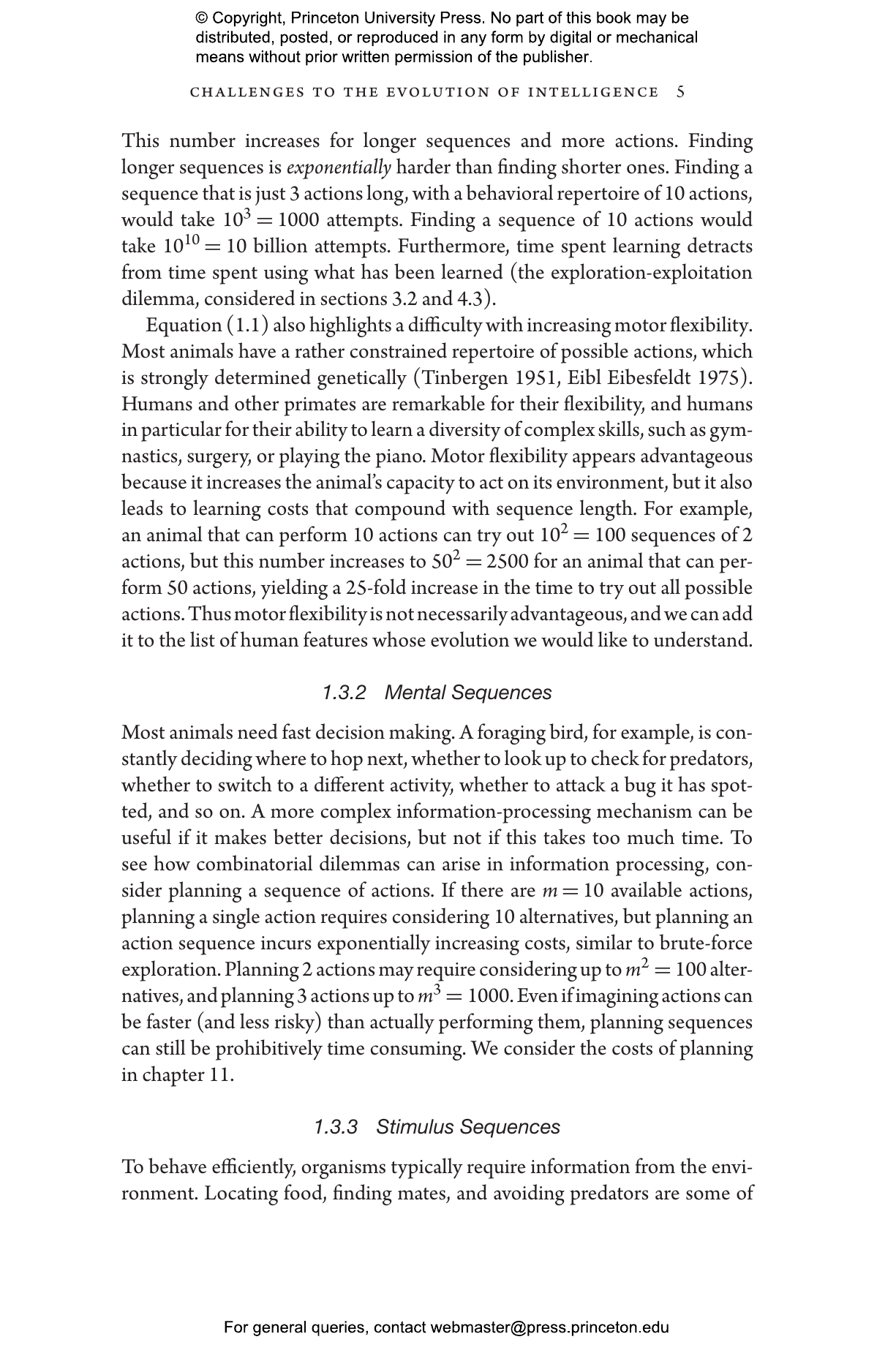 © Copyright, Princeton University Press. No part of this book may be distributed, posted, or reproduced in any form by digital or mechanical means without prior written permission of the publisher.

CHALLENGES TO THE EVOLUTION OF INTELLIGENCE 5

This number increases for longer sequences and more actions. Finding longer sequences is exponentially harder than finding shorter ones. Finding a sequence that is just 3 actions long, with a behavioral repertoire of 10 actions, would take $10^3 = 1000$ attempts. Finding a sequence of 10 actions would take $10^{10} = 10$ billion attempts. Furthermore, time spent learning detracts from time spent using what has been learned (the exploration-exploitation dilemma, considered in sections 3.2 and 4.3).

Equation (1.1) also highlights a difficulty with increasing motor flexibility. Most animals have a rather constrained repertoire of possible actions, which is strongly determined genetically (Tinbergen 1951, Eibl Eibesfeldt 1975). Humans and other primates are remarkable for their flexibility, and humans in particular for their ability to learn a diversity of complex skills, such as gymnastics, surgery, or playing the piano. Motor flexibility appears advantageous because it increases the animal's capacity to act on its environment, but it also leads to learning costs that compound with sequence length. For example, an animal that can perform 10 actions can try out $10^2 = 100$ sequences of 2 actions, but this number increases to $50^2 = 2500$ for an animal that can perform 50 actions, yielding a 25-fold increase in the time to try out all possible actions. Thus motor flexibility is not necessarily advantageous, and we can add it to the list of human features whose evolution we would like to understand.

1.3.2 Mental Sequences

Most animals need fast decision making. A foraging bird, for example, is constantly deciding where to hop next, whether to look up to check for predators, whether to switch to a different activity, whether to attack a bug it has spotted, and so on. A more complex information-processing mechanism can be useful if it makes better decisions, but not if this takes too much time. To see how combinatorial dilemmas can arise in information processing, consider planning a sequence of actions. If there are $m = 10$ available actions, planning a single action requires considering 10 alternatives, but planning an action sequence incurs exponentially increasing costs, similar to brute-force exploration. Planning 2 actions may require considering up to $m^2 = 100$ alternatives, and planning 3 actions up to $m^3 = 1000$. Even if imagining actions can be faster (and less risky) than actually performing them, planning sequences can still be prohibitively time consuming. We consider the costs of planning in chapter 11.

1.3.3 Stimulus Sequences

To behave efficiently, organisms typically require information from the environment. Locating food, finding mates, and avoiding predators are some of

For general queries, contact webmaster@press.princeton.edu